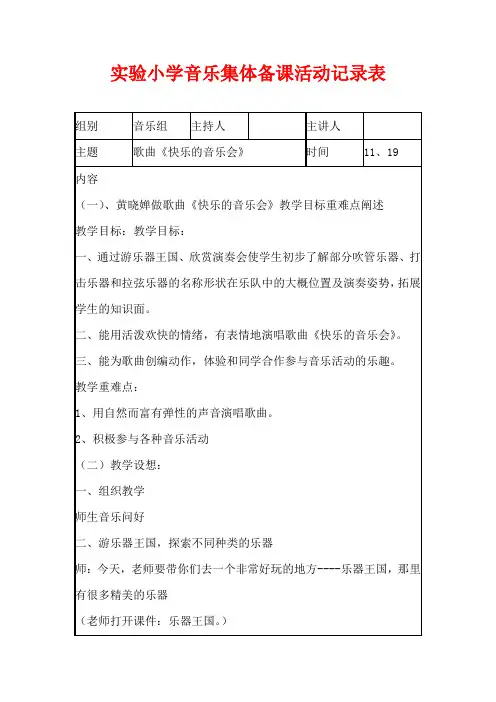 实验小学音乐集体备课活动记录表

| 组别 | 音乐组 | 主持人 | | 主讲人 | |
|---|---|---|---|---|---|
| 主题 | 歌曲《快乐的音乐会》 | | | 时间 | 11、19 |

内容

（一)、黄晓婵做歌曲《快乐的音乐会》教学目标重难点阐述

教学目标：教学目标：

一、通过游乐器王国、欣赏演奏会使学生初步了解部分吹管乐器、打击乐器和拉弦乐器的名称形状在乐队中的大概位置及演奏姿势，拓展学生的知识面。

二、能用活泼欢快的情绪，有表情地演唱歌曲《快乐的音乐会》。

三、能为歌曲创编动作，体验和同学合作参与音乐活动的乐趣。

教学重难点：

1、用自然而富有弹性的声音演唱歌曲。

2、积极参与各种音乐活动

（二）教学设想：

一、组织教学

师生音乐问好

二、游乐器王国，探索不同种类的乐器

师：今天，老师要带你们去一个非常好玩的地方----乐器王国，那里有很多精美的乐器

（老师打开课件：乐器王国。）